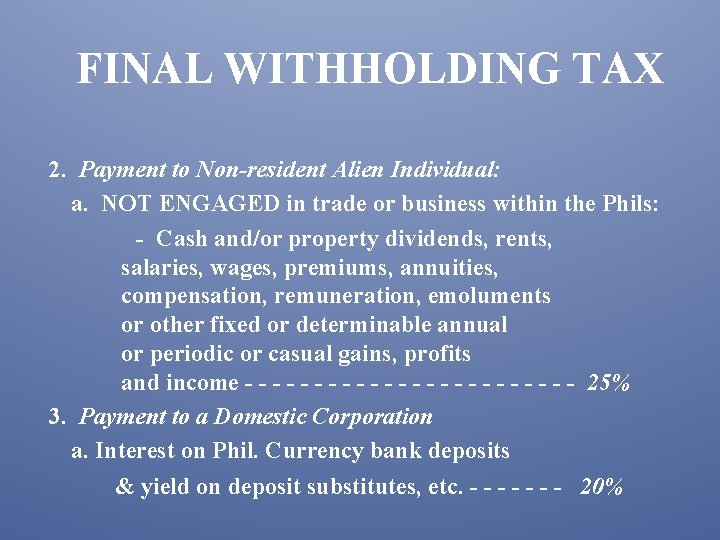 FINAL WITHHOLDING TAX

2. Payment to Non-resident Alien Individual:

a. NOT ENGAGED in trade or business within the Phils:

- Cash and/or property dividends, rents, salaries, wages, premiums, annuities, compensation, remuneration, emoluments or other fixed or determinable annual or periodic or casual gains, profits and income 25%

3. Payment to a Domestic Corporation

a. Interest on Phil. Currency bank deposits & yield on deposit substitutes, etc. 20%